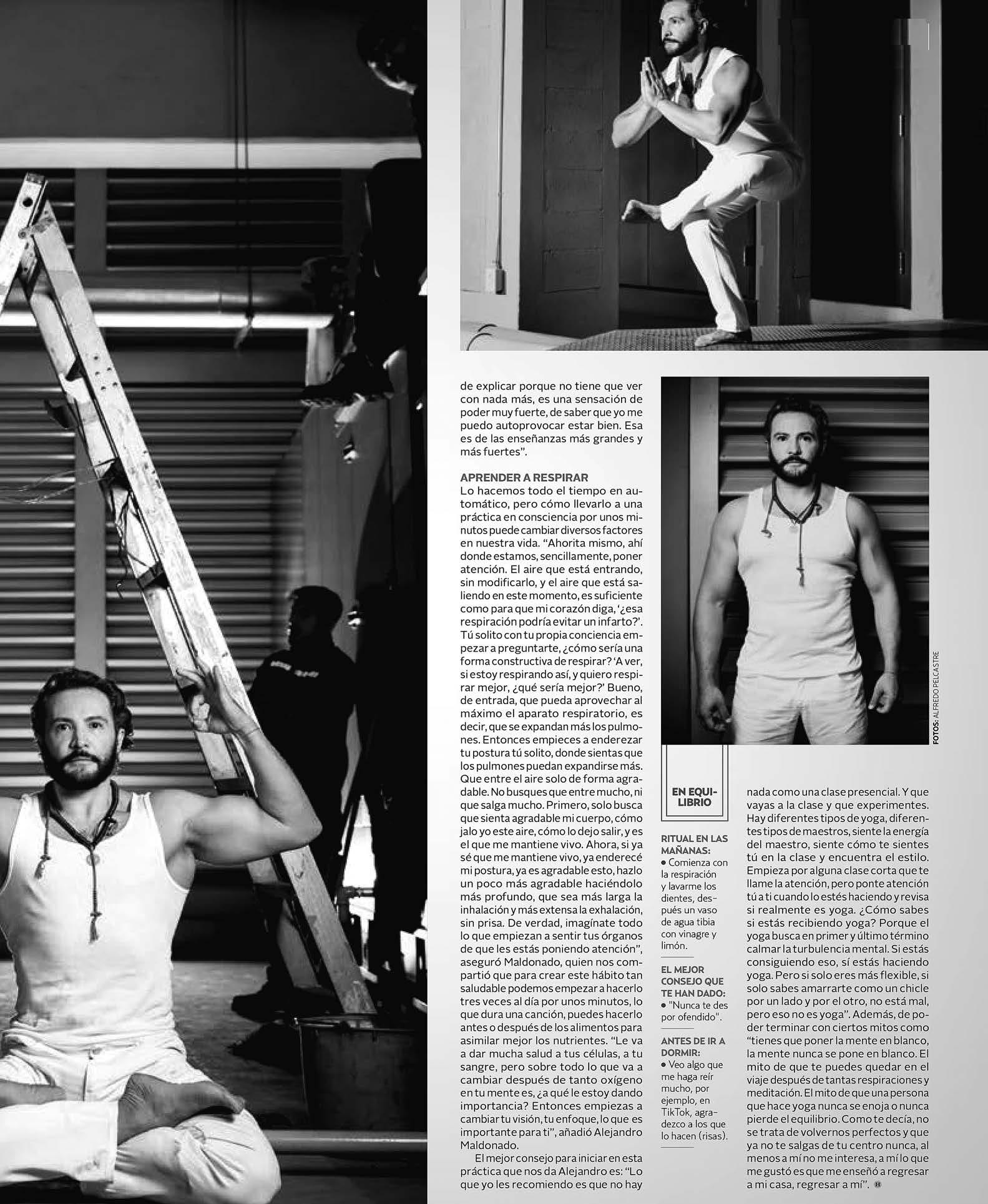 de explicar porque no tiene que ver con nada más, es una sensación de poder muy fuerte, de saber que yo me puedo autoprovocar estar bien. Esa es de las enseñanzas más grandes y más fuertes".

APRENDER A RESPIRAR

Lo hacemos todo el tiempo en automático, pero cómo llevarlo a una práctica en consciencia por unos minutos puede cambiar diversos factores en nuestra vida. "Ahorita mismo, ahí donde estamos, sencillamente, poner atención. El aire que está entrando, sin modificarlo, y el aire que está saliendo en este momento, es suficiente como para que mi corazón diga, '¿esa respiración podría evitar un infarto?'. Tú solito con tu propia conciencia empezar a preguntarte, ¿cómo sería una forma constructiva de respirar? 'A ver, si estoy respirando así, y quiero respirar mejor, ¿qué sería mejor?' Bueno, de entrada, que pueda aprovechar al máximo el aparato respiratorio, es decir, que se expandan más los pulmones. Entonces empieces a enderezar tu postura tú solito, donde sientas que los pulmones puedan expandirse más. Que entre el aire solo de forma agradable. No busques que entre mucho, ni que salga mucho. Primero, solo busca que sienta agradable mi cuerpo, cómo jalo yo este aire, cómo lo dejo salir, y es el que me mantiene vivo. Ahora, si ya sé que me mantiene vivo, ya enderecé mi postura, ya es agradable esto, hazlo un poco más agradable haciéndolo más profundo, que sea más larga la inhalación y más extensa la exhalación, sin prisa. De verdad, imagínate todo lo que empiezan a sentir tus órganos de que les estás poniendo atención", aseguró Maldonado, quien nos compartió que para crear este hábito tan saludable podemos empezar a hacerlo tres veces al día por unos minutos, lo que dura una canción, puedes hacerlo antes o después de los alimentos para asimilar mejor los nutrientes. "Le va a dar mucha salud a tus células, a tu sangre, pero sobre todo lo que va a cambiar después de tanto oxígeno en tu mente es, ¿a qué le estoy dando importancia? Entonces empiezas a cambiar tu visión, tu enfoque, lo que es importante para ti", añadió Alejandro Maldonado.

El mejor consejo para iniciar en esta práctica que nos da Alejandro es: "Lo que yo les recomiendo es que no hay nada como una clase presencial. Y que vayas a la clase y que experimentes. Hay diferentes tipos de yoga, diferentes tipos de maestros, siente la energía del maestro, siente cómo te sientes tú en la clase y encuentra el estilo. Empieza por alguna clase corta que te llame la atención, pero ponte atención tú a ti cuando lo estés haciendo y revisa si realmente es yoga. ¿Cómo sabes si estás recibiendo yoga? Porque el yoga busca en primer y último término calmar la turbulencia mental. Si estás consiguiendo eso, sí estás haciendo yoga. Pero si solo eres más flexible, si solo sabes amarrarte como un chicle por un lado y por el otro, no está mal, pero eso no es yoga". Además, de poder terminar con ciertos mitos como "tienes que poner la mente en blanco, la mente nunca se pone en blanco. El mito de que te puedes quedar en el viaje después de tantas respiraciones y meditación. El mito de que una persona que hace yoga nunca se enoja o nunca pierde el equilibrio. Como te decía, no se trata de volvernos perfectos y que ya no te salgas de tu centro nunca, al menos a mí no me interesa, a mí lo que me gustó es que me enseñó a regresar a mi casa, regresar a mí".

EN EQUILIBRIO

RITUAL EN LAS MAÑANAS:
• Comienza con la respiración y lavarme los dientes, después un vaso de agua tibia con vinagre y limón.

EL MEJOR CONSEJO QUE TE HAN DADO:
• "Nunca te des por ofendido".

ANTES DE IR A DORMIR:
• Veo algo que me haga reír mucho, por ejemplo, en TikTok, agradezco a los que lo hacen (risas).

FOTOS: ALFREDO PELCASTRE